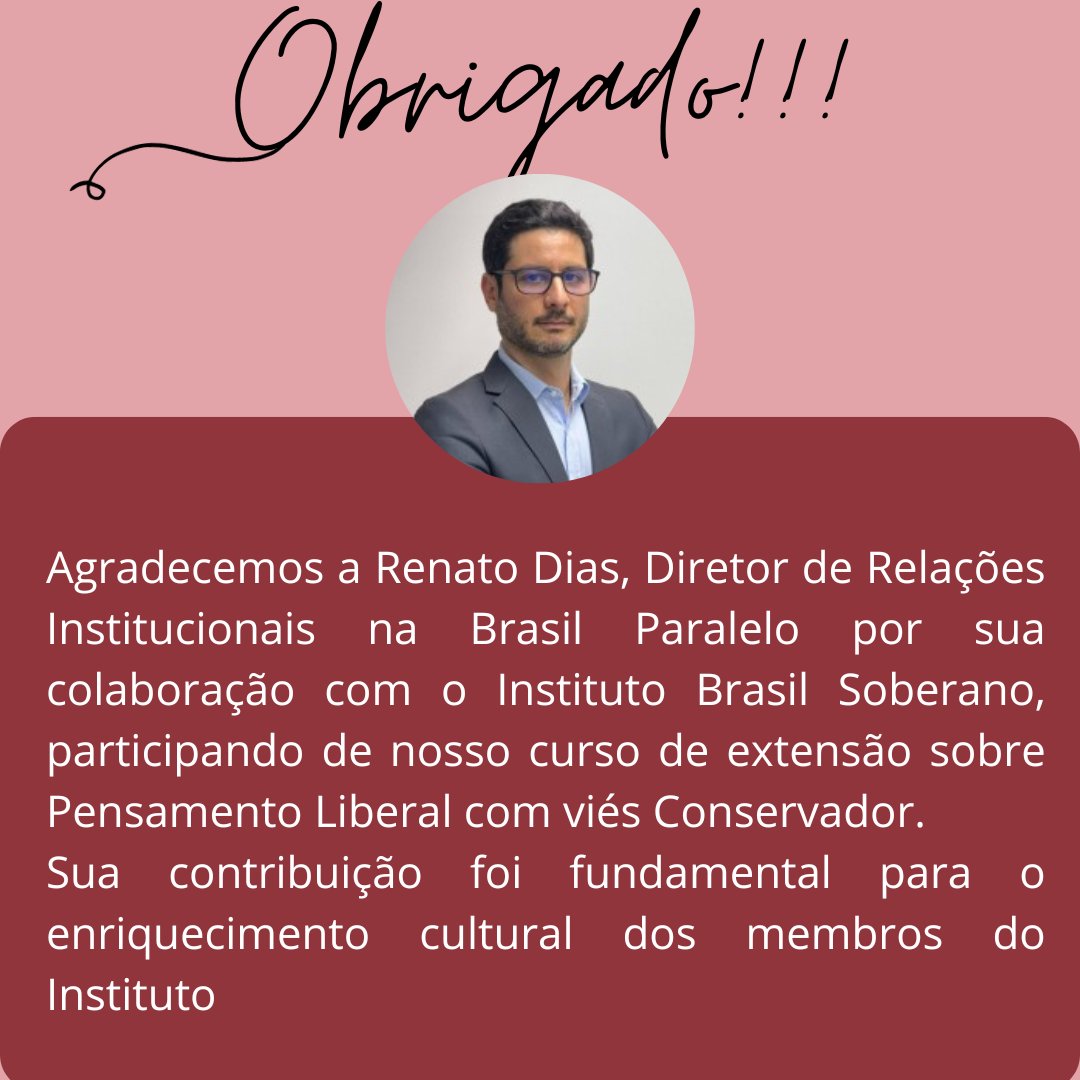 Obrigado!!!

Agradecemos a Renato Dias, Diretor de Relações Institucionais na Brasil Paralelo por sua colaboração com o Instituto Brasil Soberano, participando de nosso curso de extensão sobre Pensamento Liberal com viés Conservador.
Sua contribuição foi fundamental para o enriquecimento cultural dos membros do Instituto